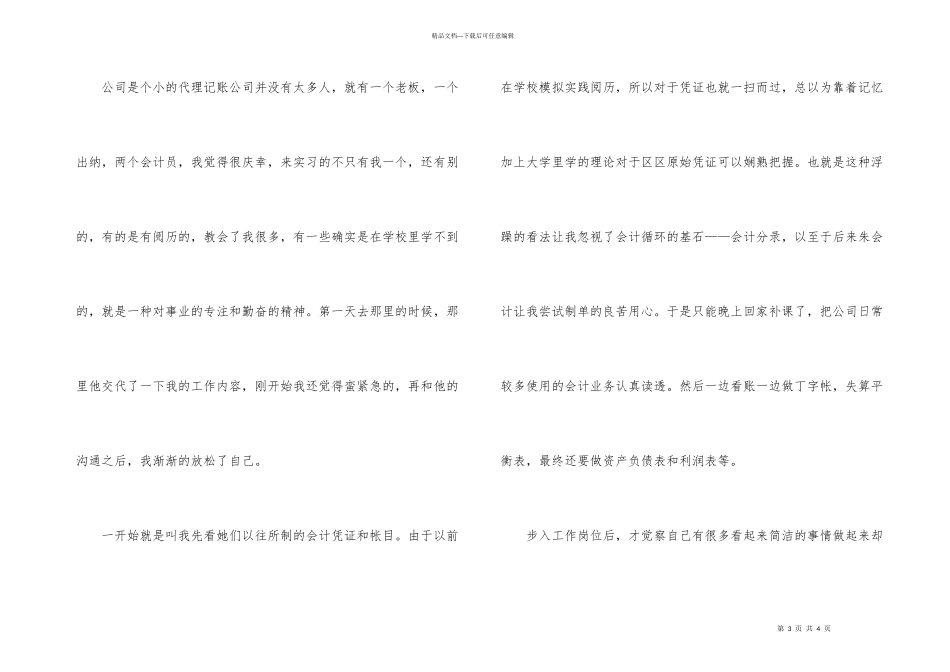 精品文档—下载后可任意编辑

公司是个小的代理记账公司并没有太多人，就有一个老板，一个出纳，两个会计员，我觉得很庆幸，来实习的不只有我一个，还有别的，有的是有阅历的，教会了我很多，有一些确实是在学校里学不到的，就是一种对事业的专注和勤奋的精神。第一天去那里的时候，那里他交代了一下我的工作内容，刚开始我还觉得蛮紧急的，再和他的沟通之后，我渐渐的放松了自己。

一开始就是叫我先看她们以往所制的会计凭证和帐目。由于以前在学校模拟实践阅历，所以对于凭证也就一扫而过，总以为靠着记忆加上大学里学的理论对于区区原始凭证可以娴熟把握。也就是这种浮躁的看法让我忽视了会计循环的基石——会计分录，以至于后来朱会计让我尝试制单的良苦用心。于是只能晚上回家补课了，把公司日常较多使用的会计业务认真读透。然后一边看账一边做丁字帐，失算平衡表，最终还要做资产负债表和利润表等。

步入工作岗位后，才觉察自己有很多看起来简洁的事情做起来却

第 3 页 共 4 页